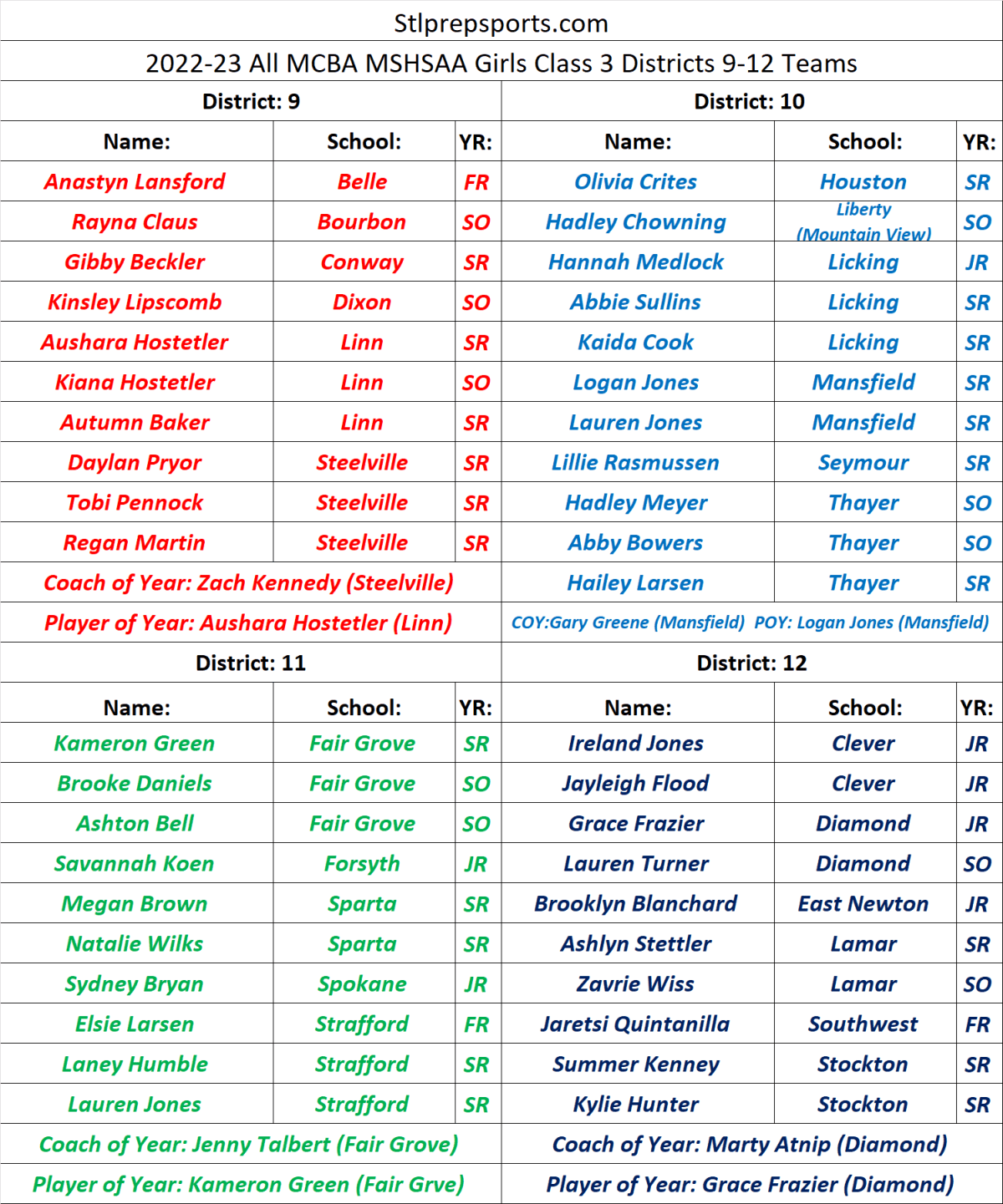 Stlprepsports.com

2022-23 All MCBA MSHSAA Girls Class 3 Districts 9-12 Teams

District: 9

| Name: | School: | YR: |
|---|---|---|
| Anastyn Lansford | Belle | FR |
| Rayna Claus | Bourbon | SO |
| Gibby Beckler | Conway | SR |
| Kinsley Lipscomb | Dixon | SO |
| Aushara Hostetler | Linn | SR |
| Kiana Hostetler | Linn | SO |
| Autumn Baker | Linn | SR |
| Daylan Pryor | Steelville | SR |
| Tobi Pennock | Steelville | SR |
| Regan Martin | Steelville | SR |

Coach of Year: Zach Kennedy (Steelville)
Player of Year: Aushara Hostetler (Linn)

District: 10

| Name: | School: | YR: |
|---|---|---|
| Olivia Crites | Houston | SR |
| Hadley Chowning | Liberty (Mountain View) | SO |
| Hannah Medlock | Licking | JR |
| Abbie Sullins | Licking | SR |
| Kaida Cook | Licking | SR |
| Logan Jones | Mansfield | SR |
| Lauren Jones | Mansfield | SR |
| Lillie Rasmussen | Seymour | SR |
| Hadley Meyer | Thayer | SO |
| Abby Bowers | Thayer | SO |
| Hailey Larsen | Thayer | SR |

COY:Gary Greene (Mansfield) POY: Logan Jones (Mansfield)

District: 11

| Name: | School: | YR: |
|---|---|---|
| Kameron Green | Fair Grove | SR |
| Brooke Daniels | Fair Grove | SO |
| Ashton Bell | Fair Grove | SO |
| Savannah Koen | Forsyth | JR |
| Megan Brown | Sparta | SR |
| Natalie Wilks | Sparta | SR |
| Sydney Bryan | Spokane | JR |
| Elsie Larsen | Strafford | FR |
| Laney Humble | Strafford | SR |
| Lauren Jones | Strafford | SR |

Coach of Year: Jenny Talbert (Fair Grove)
Player of Year: Kameron Green (Fair Grve)

District: 12

| Name: | School: | YR: |
|---|---|---|
| Ireland Jones | Clever | JR |
| Jayleigh Flood | Clever | JR |
| Grace Frazier | Diamond | JR |
| Lauren Turner | Diamond | SO |
| Brooklyn Blanchard | East Newton | JR |
| Ashlyn Stettler | Lamar | SR |
| Zavrie Wiss | Lamar | SO |
| Jaretsi Quintanilla | Southwest | FR |
| Summer Kenney | Stockton | SR |
| Kylie Hunter | Stockton | SR |

Coach of Year: Marty Atnip (Diamond)
Player of Year: Grace Frazier (Diamond)